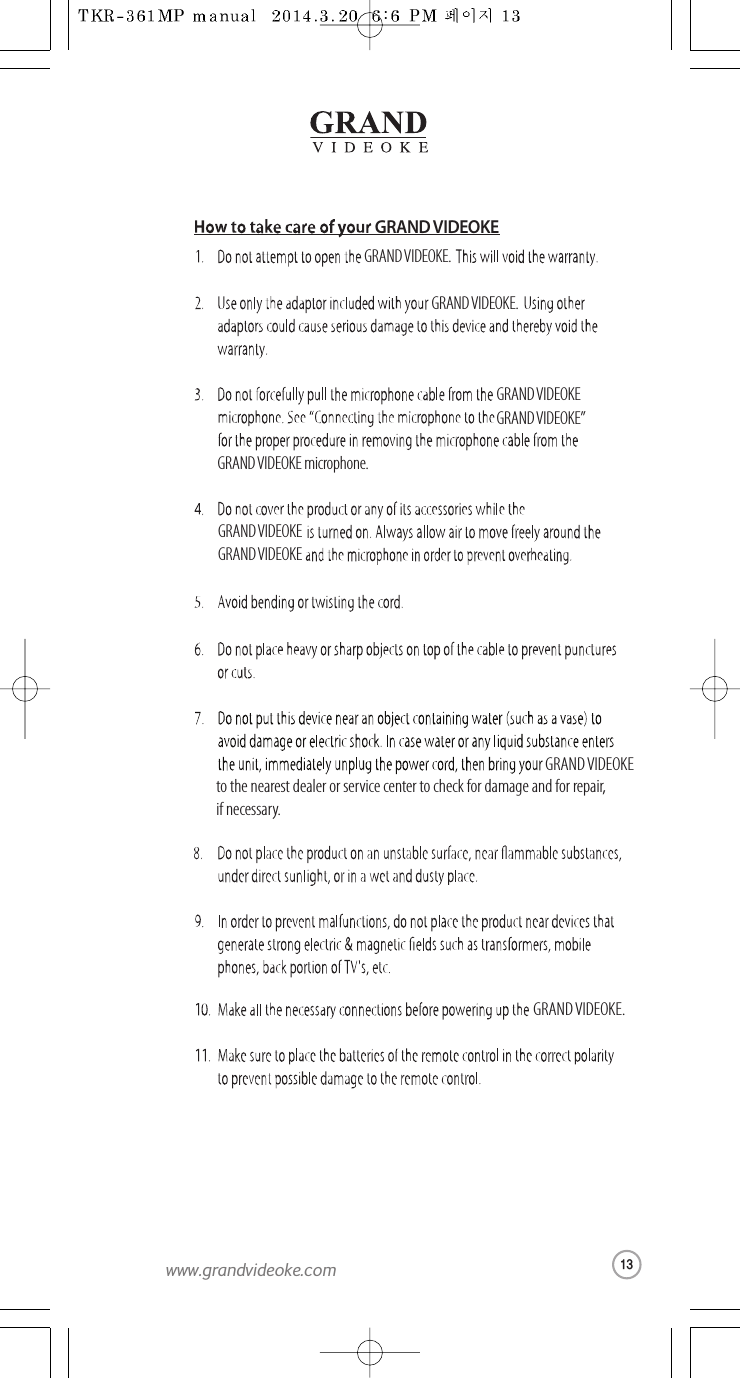 TKR-361MP manual 2014.3.20 6:6 PM 페이지 13

GRAND
VIDEOKE

How to take care of your GRAND VIDEOKE

1. Do not attempt to open the GRAND VIDEOKE. This will void the warranty.

2. Use only the adaptor included with your GRAND VIDEOKE. Using other adaptors could cause serious damage to this device and thereby void the warranty.

3. Do not forcefully pull the microphone cable from the GRAND VIDEOKE microphone. See "Connecting the microphone to the GRAND VIDEOKE" for the proper procedure in removing the microphone cable from the GRAND VIDEOKE microphone.

4. Do not cover the product or any of its accessories while the GRAND VIDEOKE is turned on. Always allow air to move freely around the GRAND VIDEOKE and the microphone in order to prevent overheating.

5. Avoid bending or twisting the cord.

6. Do not place heavy or sharp objects on top of the cable to prevent punctures or cuts.

7. Do not put this device near an object containing water (such as a vase) to avoid damage or electric shock. In case water or any liquid substance enters the unit, immediately unplug the power cord, then bring your GRAND VIDEOKE to the nearest dealer or service center to check for damage and for repair, if necessary.

8. Do not place the product on an unstable surface, near flammable substances, under direct sunlight, or in a wet and dusty place.

9. In order to prevent malfunctions, do not place the product near devices that generate strong electric & magnetic fields such as transformers, mobile phones, back portion of TV's, etc.

10. Make all the necessary connections before powering up the GRAND VIDEOKE.

11. Make sure to place the batteries of the remote control in the correct polarity to prevent possible damage to the remote control.

www.grandvideoke.com

13